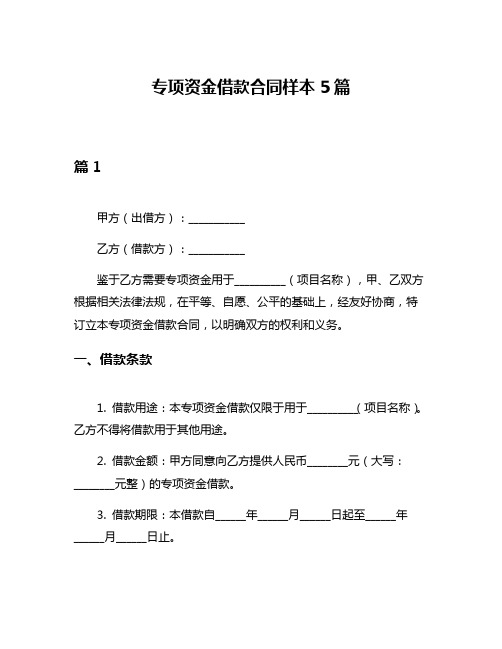 专项资金借款合同样本 5 篇

篇 1

甲方（出借方）：__________

乙方（借款方）：__________

鉴于乙方需要专项资金用于__________（项目名称），甲、乙双方根据相关法律法规，在平等、自愿、公平的基础上，经友好协商，特订立本专项资金借款合同，以明确双方的权利和义务。

一、借款条款

1. 借款用途：本专项资金借款仅限于用于__________（项目名称）。乙方不得将借款用于其他用途。

2. 借款金额：甲方同意向乙方提供人民币________元（大写：________元整）的专项资金借款。

3. 借款期限：本借款自______年______月______日起至______年______月______日止。